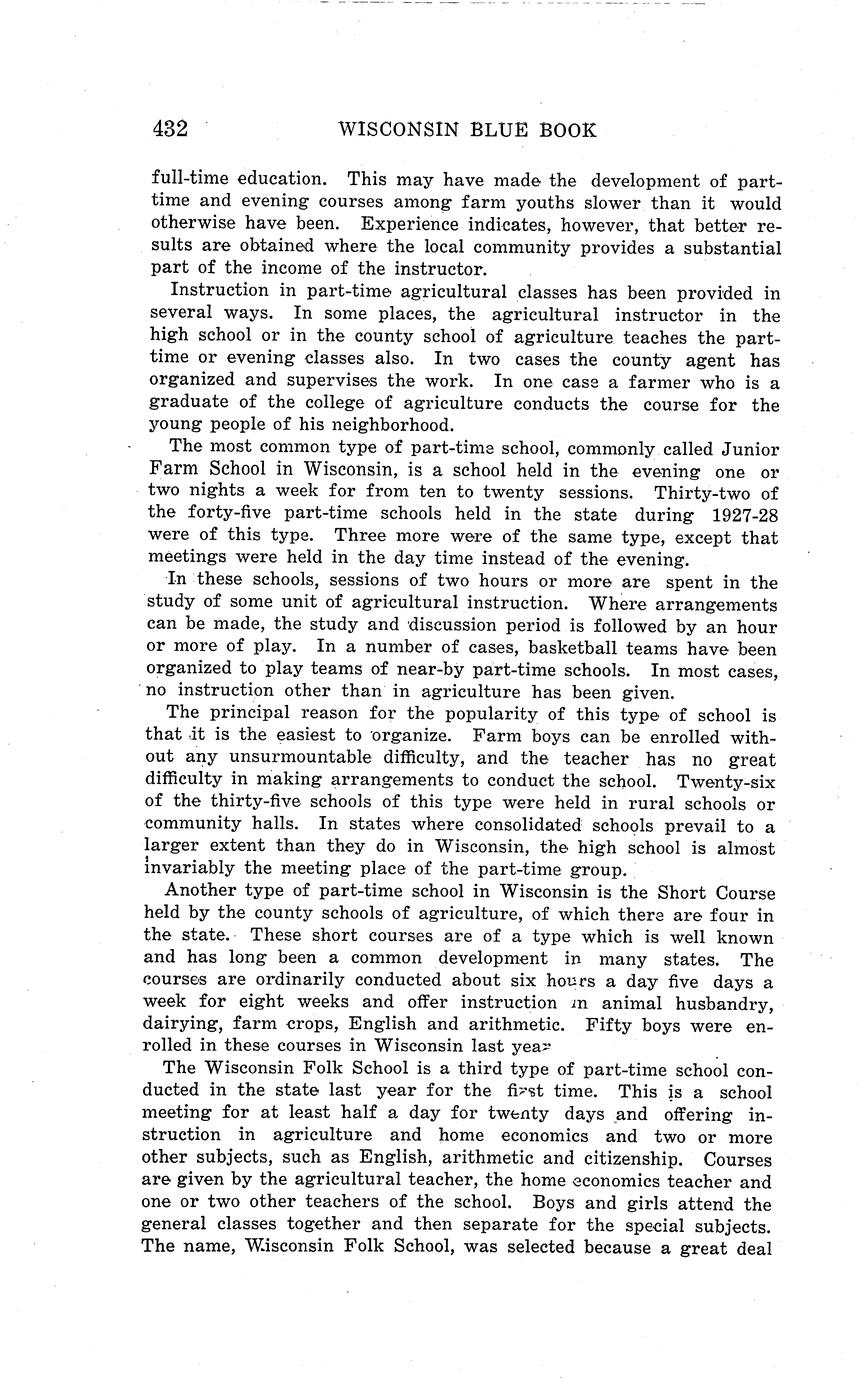 432 WISCONSIN BLUE BOOK

full-time education. This may have made the development of part-time and evening courses among farm youths slower than it would otherwise have been. Experience indicates, however, that better results are obtained where the local community provides a substantial part of the income of the instructor.

Instruction in part-time agricultural classes has been provided in several ways. In some places, the agricultural instructor in the high school or in the county school of agriculture teaches the part-time or evening classes also. In two cases the county agent has organized and supervises the work. In one case a farmer who is a graduate of the college of agriculture conducts the course for the young people of his neighborhood.

The most common type of part-time school, commonly called Junior Farm School in Wisconsin, is a school held in the evening one or two nights a week for from ten to twenty sessions. Thirty-two of the forty-five part-time schools held in the state during 1927-28 were of this type. Three more were of the same type, except that meetings were held in the day time instead of the evening.

In these schools, sessions of two hours or more are spent in the study of some unit of agricultural instruction. Where arrangements can be made, the study and discussion period is followed by an hour or more of play. In a number of cases, basketball teams have been organized to play teams of near-by part-time schools. In most cases, no instruction other than in agriculture has been given.

The principal reason for the popularity of this type of school is that it is the easiest to organize. Farm boys can be enrolled without any unsurmountable difficulty, and the teacher has no great difficulty in making arrangements to conduct the school. Twenty-six of the thirty-five schools of this type were held in rural schools or community halls. In states where consolidated schools prevail to a larger extent than they do in Wisconsin, the high school is almost invariably the meeting place of the part-time group.

Another type of part-time school in Wisconsin is the Short Course held by the county schools of agriculture, of which there are four in the state. These short courses are of a type which is well known and has long been a common development in many states. The courses are ordinarily conducted about six hours a day five days a week for eight weeks and offer instruction in animal husbandry, dairying, farm crops, English and arithmetic. Fifty boys were enrolled in these courses in Wisconsin last year

The Wisconsin Folk School is a third type of part-time school conducted in the state last year for the first time. This is a school meeting for at least half a day for twenty days and offering instruction in agriculture and home economics and two or more other subjects, such as English, arithmetic and citizenship. Courses are given by the agricultural teacher, the home economics teacher and one or two other teachers of the school. Boys and girls attend the general classes together and then separate for the special subjects. The name, Wisconsin Folk School, was selected because a great deal